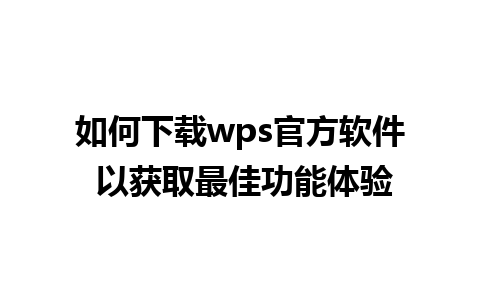 如何下载wps官方软件
以获取最佳功能体验